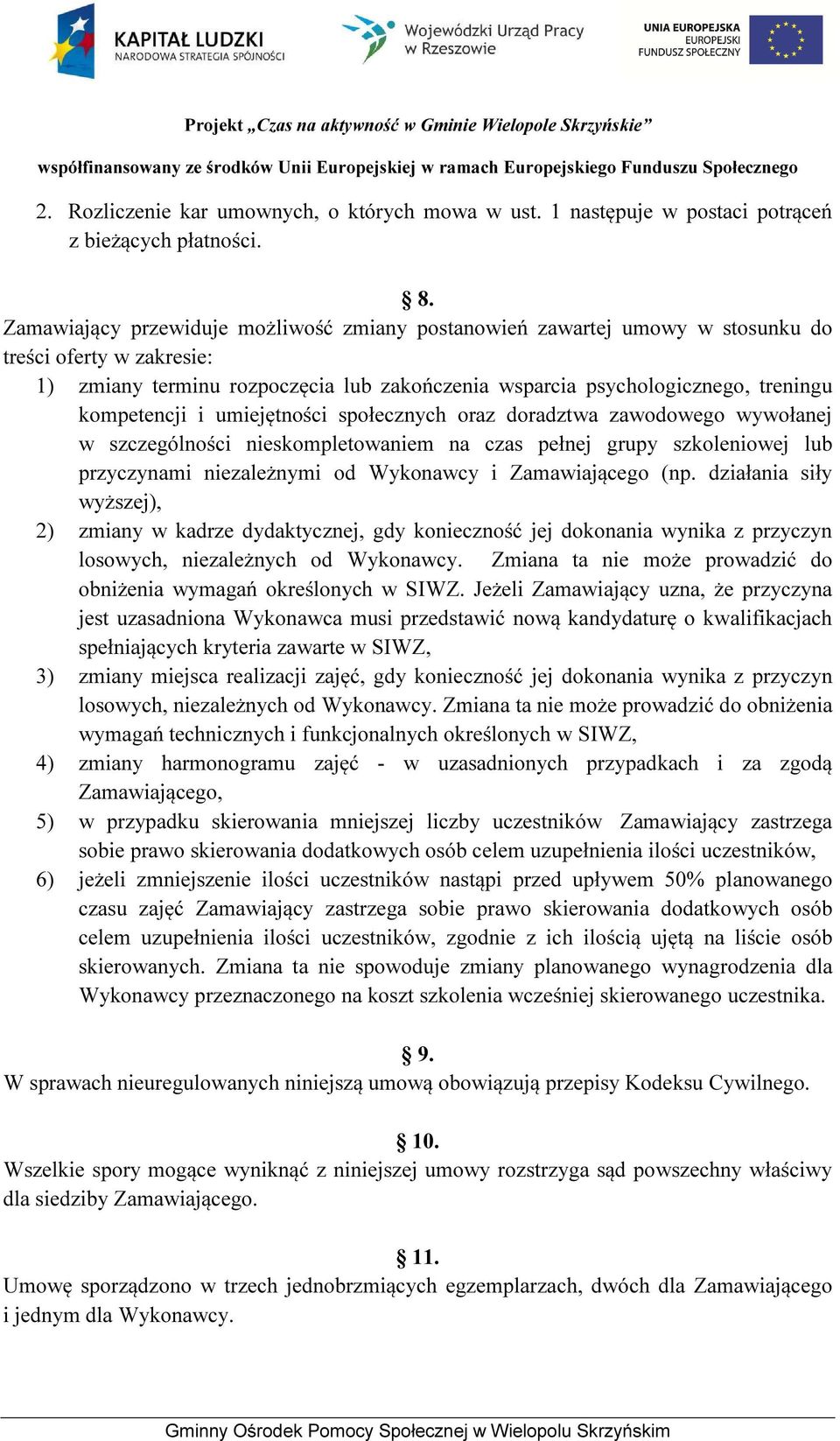 KAPITAŁ LUDZKI
NARODOWA STRATEGIA SPÓJNOŚCI

Wojewódzki Urząd Pracy w Rzeszowie

UNIA EUROPEJSKA
EUROPEJSKI FUNDUSZ SPOŁECZNY

Projekt „Czas na aktywność w Gminie Wielopole Skrzyńskie”
współfinansowany ze środków Unii Europejskiej w ramach Europejskiego Funduszu Społecznego

2. Rozliczenie kar umownych, o których mowa w ust. 1 następuje w postaci potrąceń z bieżących płatności.

§ 8.
Zamawiający przewiduje możliwość zmiany postanowień zawartej umowy w stosunku do treści oferty w zakresie:
1) zmiany terminu rozpoczęcia lub zakończenia wsparcia psychologicznego, treningu kompetencji i umiejętności społecznych oraz doradztwa zawodowego wywołanej w szczególności nieskompletowaniem na czas pełnej grupy szkoleniowej lub przyczynami niezależnymi od Wykonawcy i Zamawiającego (np. działania siły wyższej),
2) zmiany w kadrze dydaktycznej, gdy konieczność jej dokonania wynika z przyczyn losowych, niezależnych od Wykonawcy. Zmiana ta nie może prowadzić do obniżenia wymagań określonych w SIWZ. Jeżeli Zamawiający uzna, że przyczyna jest uzasadniona Wykonawca musi przedstawić nową kandydaturę o kwalifikacjach spełniających kryteria zawarte w SIWZ,
3) zmiany miejsca realizacji zajęć, gdy konieczność jej dokonania wynika z przyczyn losowych, niezależnych od Wykonawcy. Zmiana ta nie może prowadzić do obniżenia wymagań technicznych i funkcjonalnych określonych w SIWZ,
4) zmiany harmonogramu zajęć - w uzasadnionych przypadkach i za zgodą Zamawiającego,
5) w przypadku skierowania mniejszej liczby uczestników Zamawiający zastrzega sobie prawo skierowania dodatkowych osób celem uzupełnienia ilości uczestników,
6) jeżeli zmniejszenie ilości uczestników nastąpi przed upływem 50% planowanego czasu zajęć Zamawiający zastrzega sobie prawo skierowania dodatkowych osób celem uzupełnienia ilości uczestników, zgodnie z ich ilością ujętą na liście osób skierowanych. Zmiana ta nie spowoduje zmiany planowanego wynagrodzenia dla Wykonawcy przeznaczonego na koszt szkolenia wcześniej skierowanego uczestnika.

§ 9.
W sprawach nieuregulowanych niniejszą umową obowiązują przepisy Kodeksu Cywilnego.

§ 10.
Wszelkie spory mogące wyniknąć z niniejszej umowy rozstrzyga sąd powszechny właściwy dla siedziby Zamawiającego.

§ 11.
Umowę sporządzono w trzech jednobrzmiących egzemplarzach, dwóch dla Zamawiającego i jednym dla Wykonawcy.

Gminny Ośrodek Pomocy Społecznej w Wielopolu Skrzyńskim